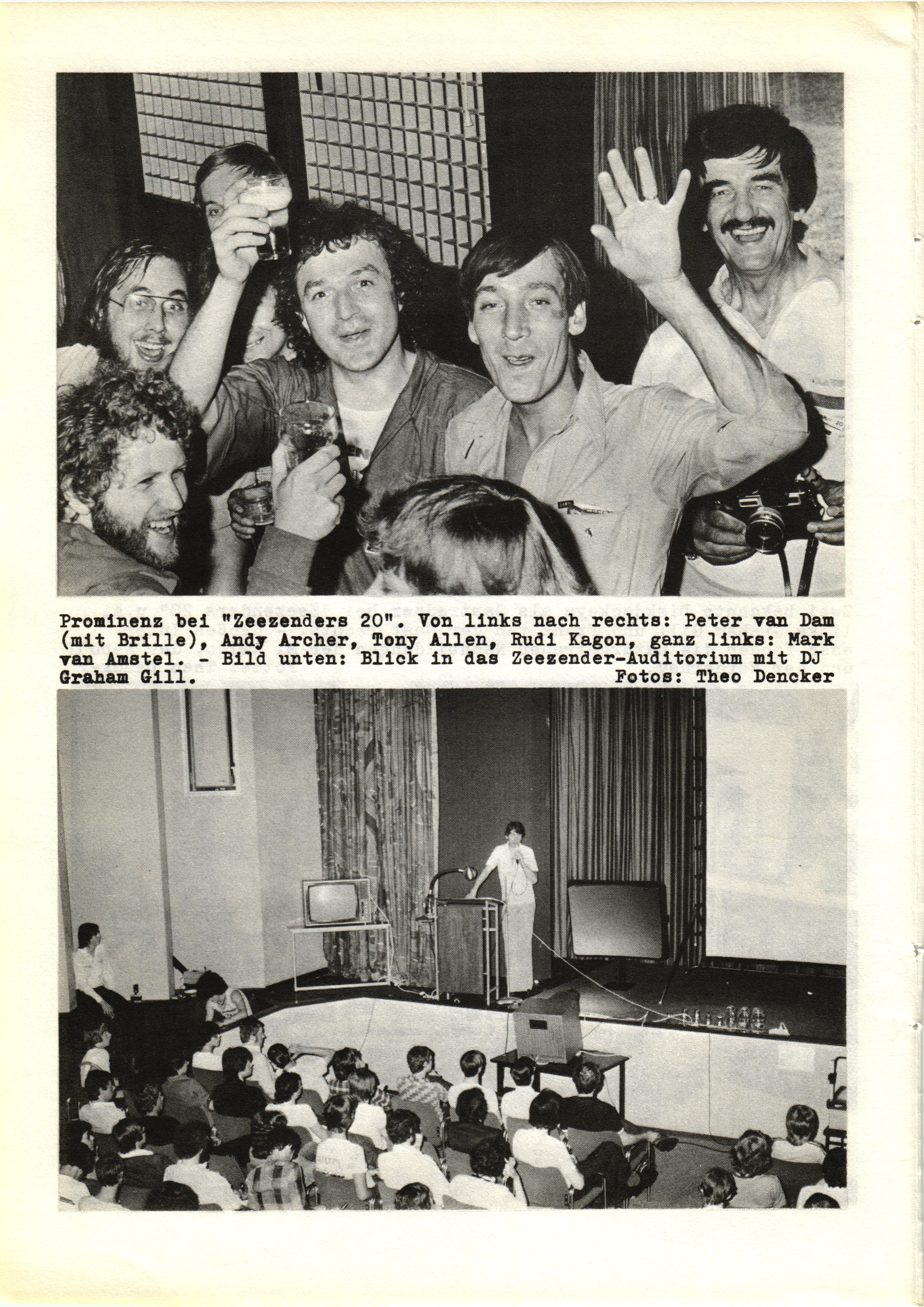 Prominenz bei "Zeezenders 20". Von links nach rechts: Peter van Dam (mit Brille), Andy Archer, Tony Allen, Rudi Kagon, ganz links: Mark van Amstel. - Bild unten: Blick in das Zeezender-Auditorium mit DJ Graham Gill. Fotos: Theo Dencker